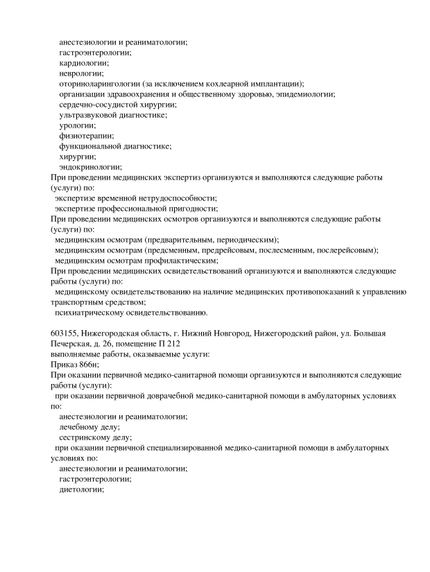 анестезиологии и реаниматологии;
гастроэнтерологии;
кардиологии;
неврологии;
оториноларингологии (за исключением кохлеарной имплантации);
организации здравоохранения и общественному здоровью, эпидемиологии;
сердечно-сосудистой хирургии;
ультразвуковой диагностике;
урологии;
физиотерапии;
функциональной диагностике;
хирургии;
эндокринологии;
При проведении медицинских экспертиз организуются и выполняются следующие работы (услуги) по:
экспертизе временной нетрудоспособности;
экспертизе профессиональной пригодности;
При проведении медицинских осмотров организуются и выполняются следующие работы (услуги) по:
медицинским осмотрам (предварительным, периодическим);
медицинским осмотрам (предсменным, предрейсовым, послесменным, послерейсовым);
медицинским осмотрам профилактическим;
При проведении медицинских освидетельствований организуются и выполняются следующие работы (услуги) по:
медицинскому освидетельствованию на наличие медицинских противопоказаний к управлению транспортным средством;
психиатрическому освидетельствованию.

603155, Нижегородская область, г. Нижний Новгород, Нижегородский район, ул. Большая Печерская, д. 26, помещение П 212
выполняемые работы, оказываемые услуги:
Приказ 866н;
При оказании первичной медико-санитарной помощи организуются и выполняются следующие работы (услуги):
при оказании первичной доврачебной медико-санитарной помощи в амбулаторных условиях по:
анестезиологии и реаниматологии;
лечебному делу;
сестринскому делу;
при оказании первичной специализированной медико-санитарной помощи в амбулаторных условиях по:
анестезиологии и реаниматологии;
гастроэнтерологии;
диетологии;